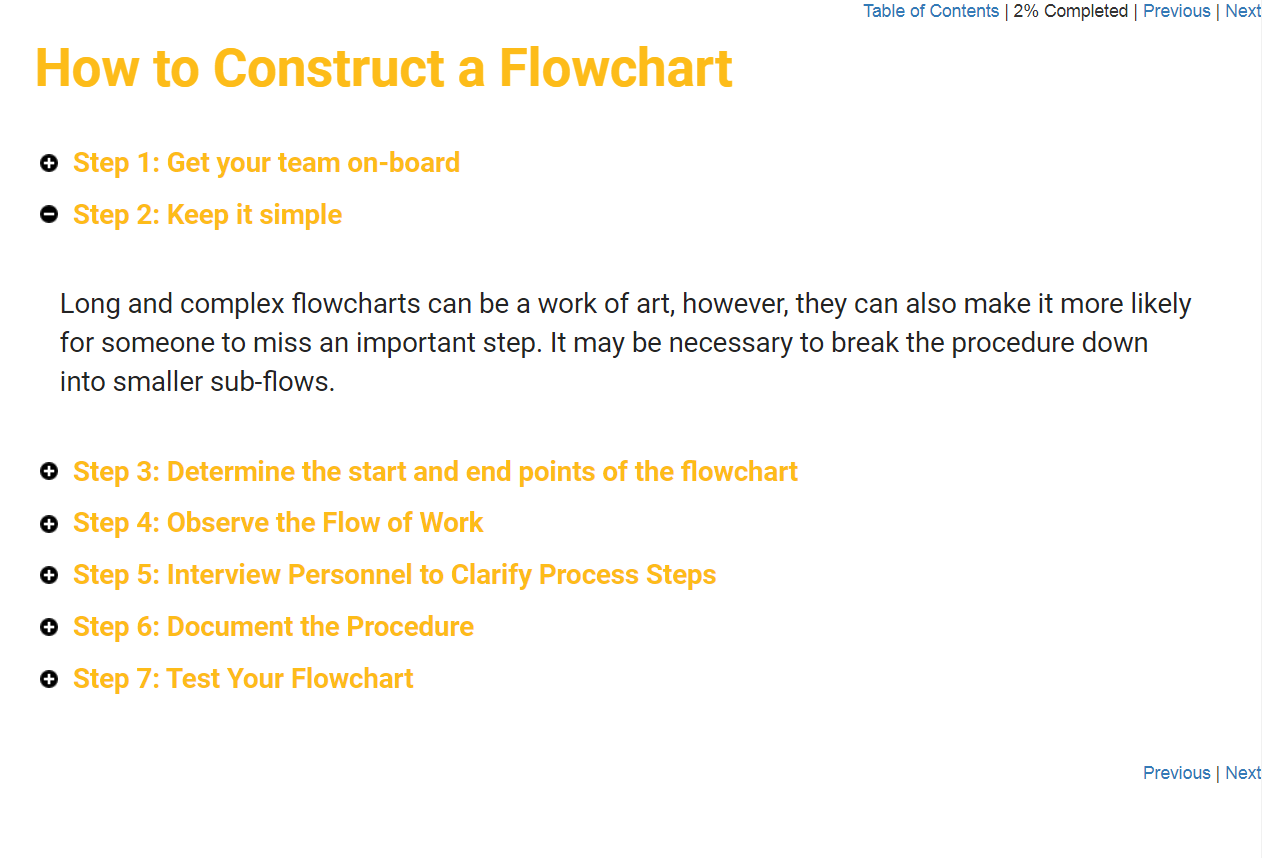 Table of Contents | 2% Completed | Previous | Next

How to Construct a Flowchart

Step 1: Get your team on-board

Step 2: Keep it simple

Long and complex flowcharts can be a work of art, however, they can also make it more likely for someone to miss an important step. It may be necessary to break the procedure down into smaller sub-flows.

Step 3: Determine the start and end points of the flowchart

Step 4: Observe the Flow of Work

Step 5: Interview Personnel to Clarify Process Steps

Step 6: Document the Procedure

Step 7: Test Your Flowchart

Previous | Next